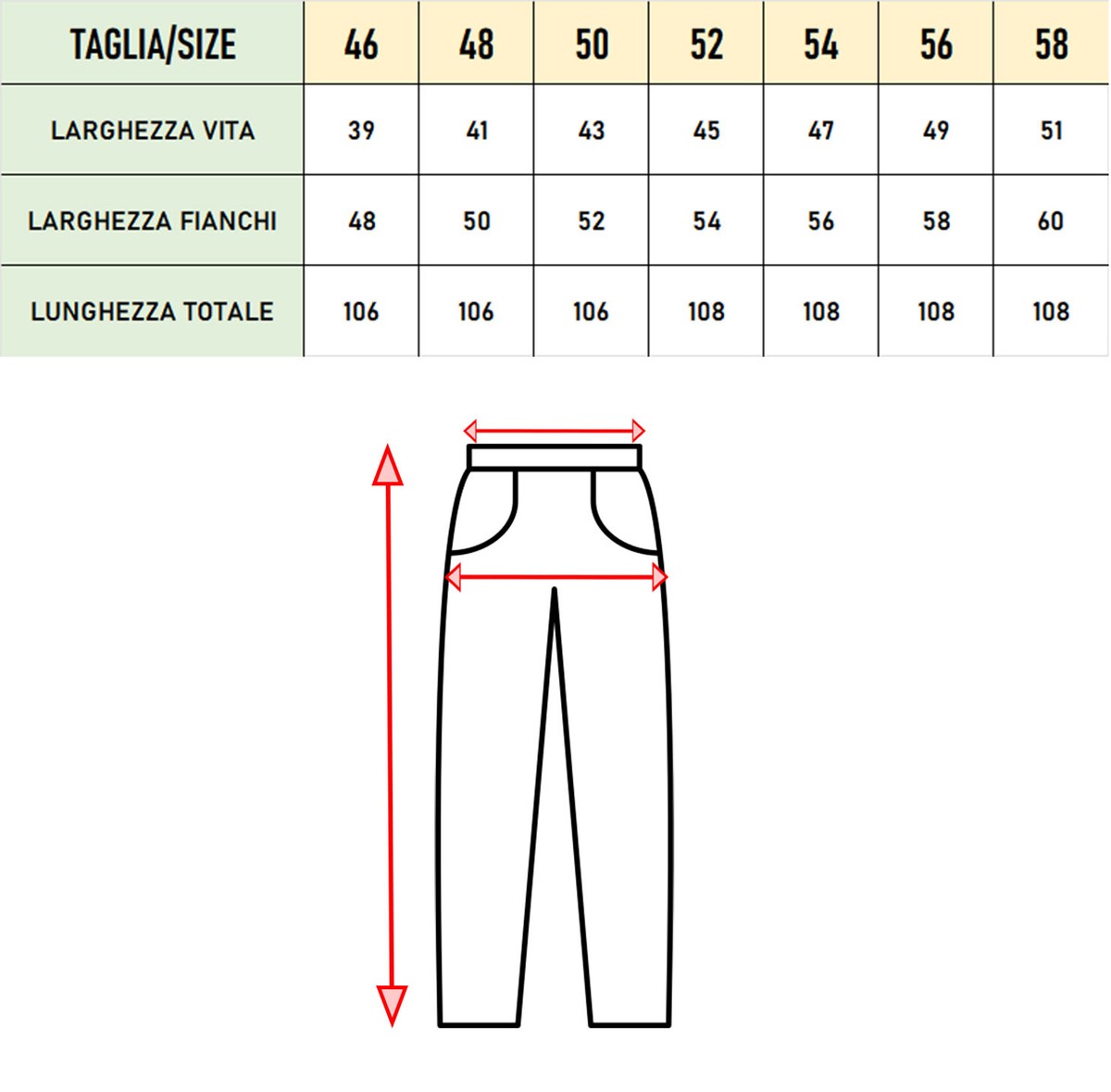 | TAGLIA/SIZE | 46 | 48 | 50 | 52 | 54 | 56 | 58 |
|---|---|---|---|---|---|---|---|
| LARGHEZZA VITA | 39 | 41 | 43 | 45 | 47 | 49 | 51 |
| LARGHEZZA FIANCHI | 48 | 50 | 52 | 54 | 56 | 58 | 60 |
| LUNGHEZZA TOTALE | 106 | 106 | 106 | 108 | 108 | 108 | 108 |